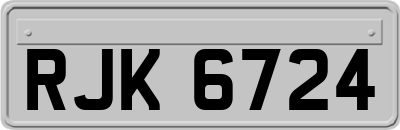 RJK 6724